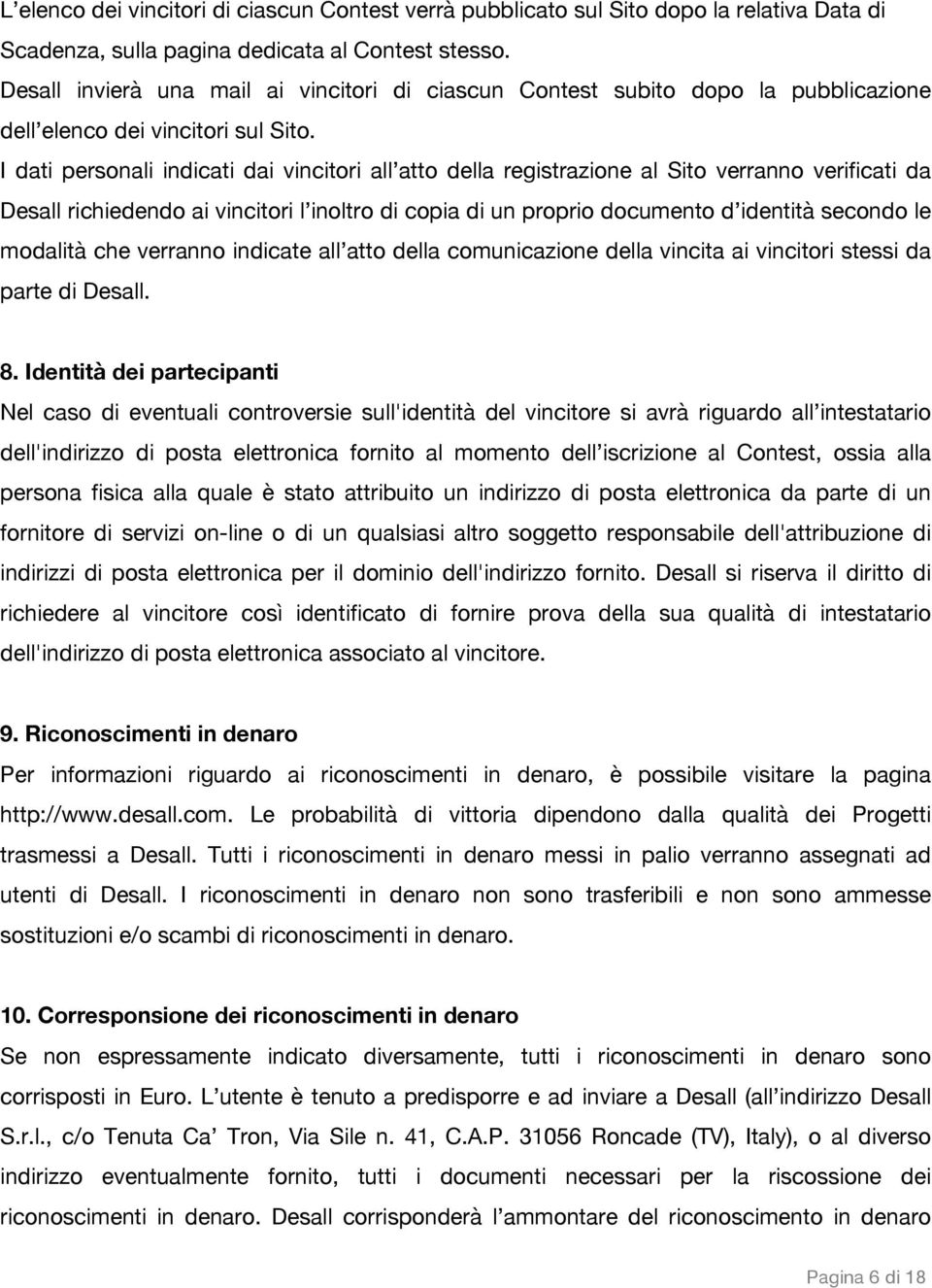 L’elenco dei vincitori di ciascun Contest verrà pubblicato sul Sito dopo la relativa Data di Scadenza, sulla pagina dedicata al Contest stesso.
Desall invierà una mail ai vincitori di ciascun Contest subito dopo la pubblicazione dell’elenco dei vincitori sul Sito.
I dati personali indicati dai vincitori all’atto della registrazione al Sito verranno verificati da Desall richiedendo ai vincitori l’inoltro di copia di un proprio documento d’identità secondo le modalità che verranno indicate all’atto della comunicazione della vincita ai vincitori stessi da parte di Desall.

8. Identità dei partecipanti
Nel caso di eventuali controversie sull'identità del vincitore si avrà riguardo all’intestatario dell'indirizzo di posta elettronica fornito al momento dell’iscrizione al Contest, ossia alla persona fisica alla quale è stato attribuito un indirizzo di posta elettronica da parte di un fornitore di servizi on-line o di un qualsiasi altro soggetto responsabile dell'attribuzione di indirizzi di posta elettronica per il dominio dell'indirizzo fornito. Desall si riserva il diritto di richiedere al vincitore così identificato di fornire prova della sua qualità di intestatario dell'indirizzo di posta elettronica associato al vincitore.

9. Riconoscimenti in denaro
Per informazioni riguardo ai riconoscimenti in denaro, è possibile visitare la pagina http://www.desall.com. Le probabilità di vittoria dipendono dalla qualità dei Progetti trasmessi a Desall. Tutti i riconoscimenti in denaro messi in palio verranno assegnati ad utenti di Desall. I riconoscimenti in denaro non sono trasferibili e non sono ammesse sostituzioni e/o scambi di riconoscimenti in denaro.

10. Corresponsione dei riconoscimenti in denaro
Se non espressamente indicato diversamente, tutti i riconoscimenti in denaro sono corrisposti in Euro. L’utente è tenuto a predisporre e ad inviare a Desall (all’indirizzo Desall S.r.l., c/o Tenuta Ca’ Tron, Via Sile n. 41, C.A.P. 31056 Roncade (TV), Italy), o al diverso indirizzo eventualmente fornito, tutti i documenti necessari per la riscossione dei riconoscimenti in denaro. Desall corrisponderà l’ammontare del riconoscimento in denaro

Pagina 6 di 18